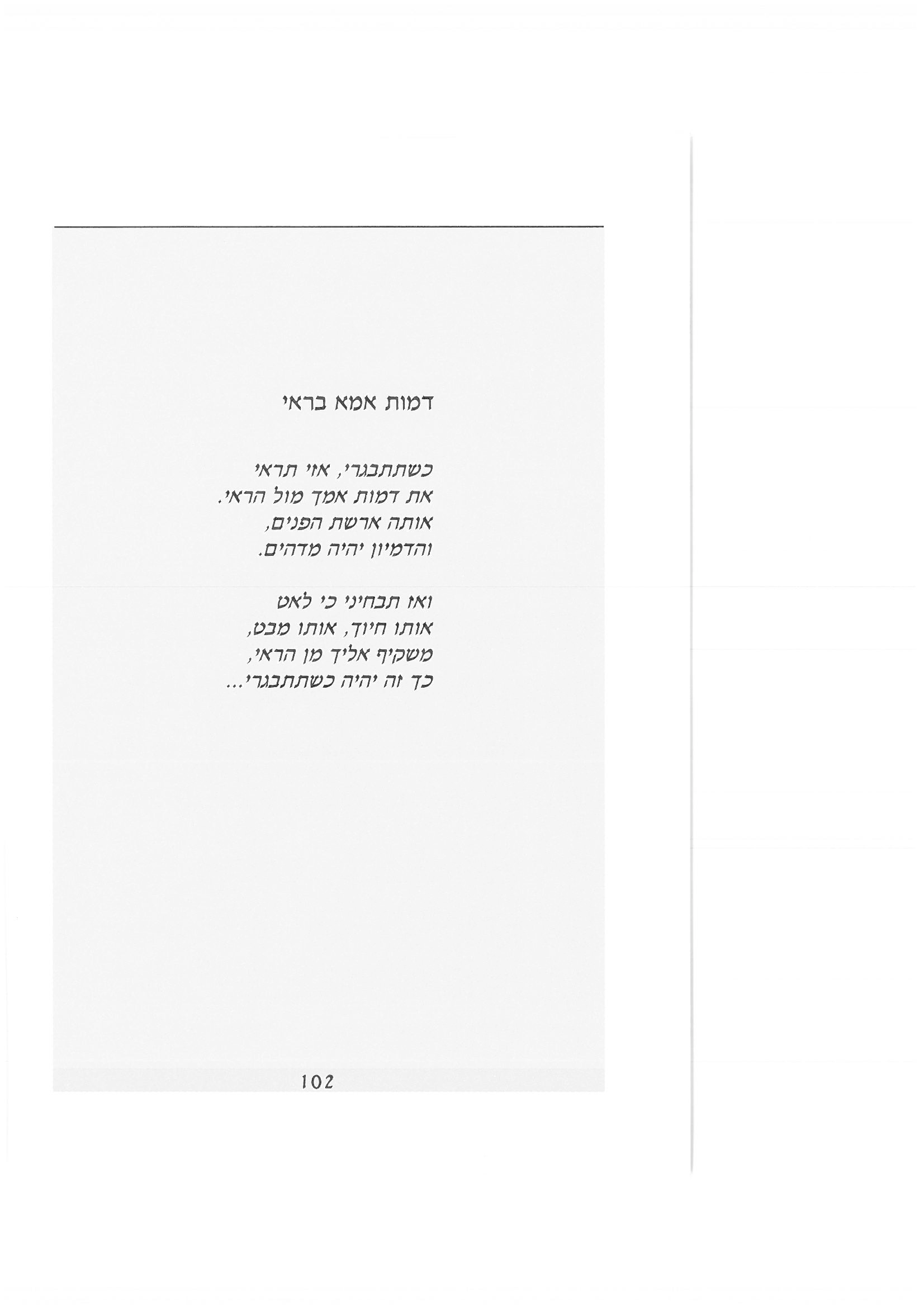 דמות אמא בראי

כשתתבגרי, אזי תראי
את דמות אמך מול הראי.
אותה ארשת הפנים,
והדמיון יהיה מדהים.

ואז תבחיני כי לאט
אותו חיוך, אותו מבט,
משקיף אליך מן הראי,
כך זה יהיה כשתתבגרי...

102